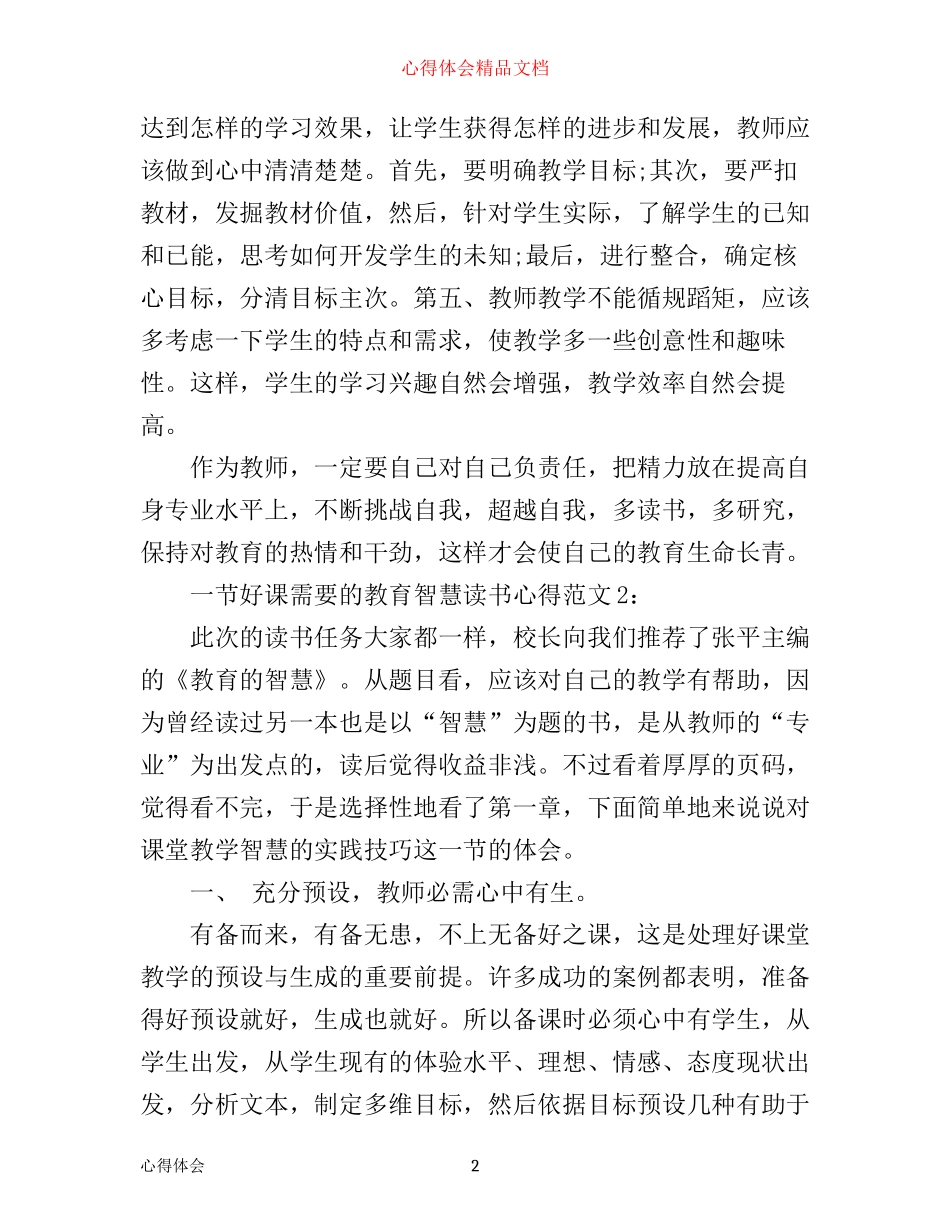 心得体会精品文档

达到怎样的学习效果，让学生获得怎样的进步和发展，教师应该做到心中清清楚楚。首先，要明确教学目标;其次，要严扣教材，发掘教材价值，然后，针对学生实际，了解学生的已知和已能，思考如何开发学生的未知;最后，进行整合，确定核心目标，分清目标主次。第五、教师教学不能循规蹈矩，应该多考虑一下学生的特点和需求，使教学多一些创意性和趣味性。这样，学生的学习兴趣自然会增强，教学效率自然会提高。

作为教师，一定要自己对自己负责任，把精力放在提高自身专业水平上，不断挑战自我，超越自我，多读书，多研究，保持对教育的热情和干劲，这样才会使自己的教育生命长青。

一节好课需要的教育智慧读书心得范文 2：

此次的读书任务大家都一样，校长向我们推荐了张平主编的《教育的智慧》。从题目看，应该对自己的教学有帮助，因为曾经读过另一本也是以“智慧”为题的书，是从教师的“专业”为出发点的，读后觉得收益非浅。不过看着厚厚的页码，觉得看不完，于是选择性地看了第一章，下面简单地来说说对课堂教学智慧的实践技巧这一节的体会。

一、 充分预设，教师必需心中有生。

有备而来，有备无患，不上无备好之课，这是处理好课堂教学的预设与生成的重要前提。许多成功的案例都表明，准备得好预设就好，生成也就好。所以备课时必须心中有学生，从学生出发，从学生现有的体验水平、理想、情感、态度现状出发，分析文本，制定多维目标，然后依据目标预设几种有助于

心得体会 2